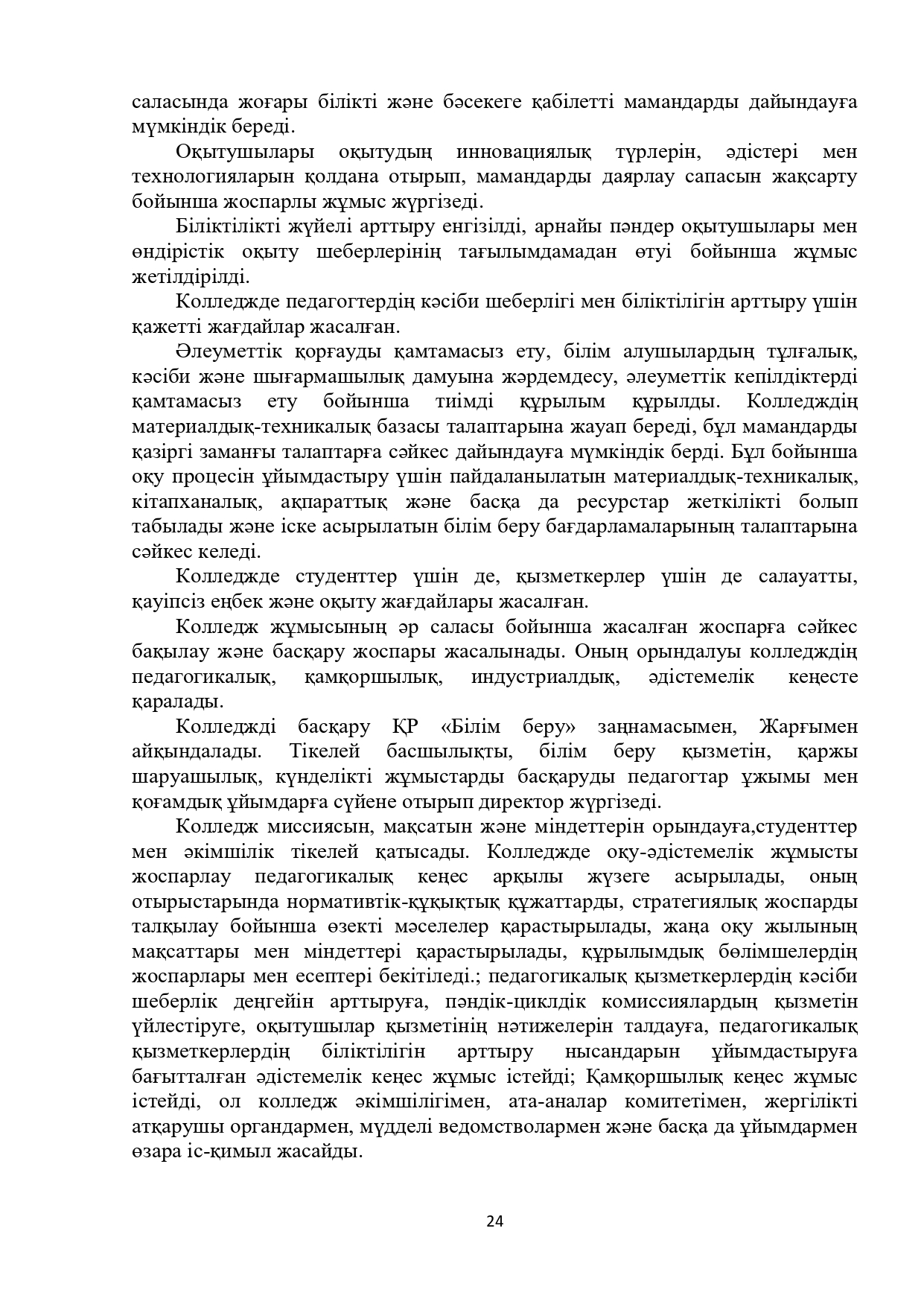 саласында жоғары білікті және бәсекеге қабілетті мамандарды дайындауға мүмкіндік береді.

Оқытушылары оқытудың инновациялық түрлерін, әдістері мен технологияларын қолдана отырып, мамандарды даярлау сапасын жақсарту бойынша жоспарлы жұмыс жүргізеді.

Біліктілікті жүйелі арттыру енгізілді, арнайы пәндер оқытушылары мен өндірістік оқыту шеберлерінің тағылымдамадан өтуі бойынша жұмыс жетілдірілді.

Колледжде педагогтердің кәсіби шеберлігі мен біліктілігін арттыру үшін қажетті жағдайлар жасалған.

Әлеуметтік қорғауды қамтамасыз ету, білім алушылардың тұлғалық, кәсіби және шығармашылық дамуына жәрдемдесу, әлеуметтік кепілдіктерді қамтамасыз ету бойынша тиімді құрылым құрылды. Колледждің материалдық-техникалық базасы талаптарына жауап береді, бұл мамандарды қазіргі заманғы талаптарға сәйкес дайындауға мүмкіндік берді. Бұл бойынша оқу процесін ұйымдастыру үшін пайдаланылатын материалдық-техникалық, кітапханалық, ақпараттық және басқа да ресурстар жеткілікті болып табылады және іске асырылатын білім беру бағдарламаларының талаптарына сәйкес келеді.

Колледжде студенттер үшін де, қызметкерлер үшін де салауатты, қауіпсіз еңбек және оқыту жағдайлары жасалған.

Колледж жұмысының әр саласы бойынша жасалған жоспарға сәйкес бақылау және басқару жоспары жасалынады. Оның орындалуы колледждің педагогикалық, қамқоршылық, индустриалдық, әдістемелік кеңесте қаралады.

Колледжді басқару ҚР «Білім беру» заңнамасымен, Жарғымен айқындалады. Тікелей басшылықты, білім беру қызметін, қаржы шаруашылық, күнделікті жұмыстарды басқаруды педагогтар ұжымы мен қоғамдық ұйымдарға сүйене отырып директор жүргізеді.

Колледж миссиясын, мақсатын және міндеттерін орындауға,студенттер мен әкімшілік тікелей қатысады. Колледжде оқу-әдістемелік жұмысты жоспарлау педагогикалық кеңес арқылы жүзеге асырылады, оның отырыстарында нормативтік-құқықтық құжаттарды, стратегиялық жоспарды талқылау бойынша өзекті мәселелер қарастырылады, жаңа оқу жылының мақсаттары мен міндеттері қарастырылады, құрылымдық бөлімшелердің жоспарлары мен есептері бекітіледі.; педагогикалық қызметкерлердің кәсіби шеберлік деңгейін арттыруға, пәндік-циклдік комиссиялардың қызметін үйлестіруге, оқытушылар қызметінің нәтижелерін талдауға, педагогикалық қызметкерлердің біліктілігін арттыру нысандарын ұйымдастыруға бағытталған әдістемелік кеңес жұмыс істейді; Қамқоршылық кеңес жұмыс істейді, ол колледж әкімшілігімен, ата-аналар комитетімен, жергілікті атқарушы органдармен, мүдделі ведомстволармен және басқа да ұйымдармен өзара іс-қимыл жасайды.

24